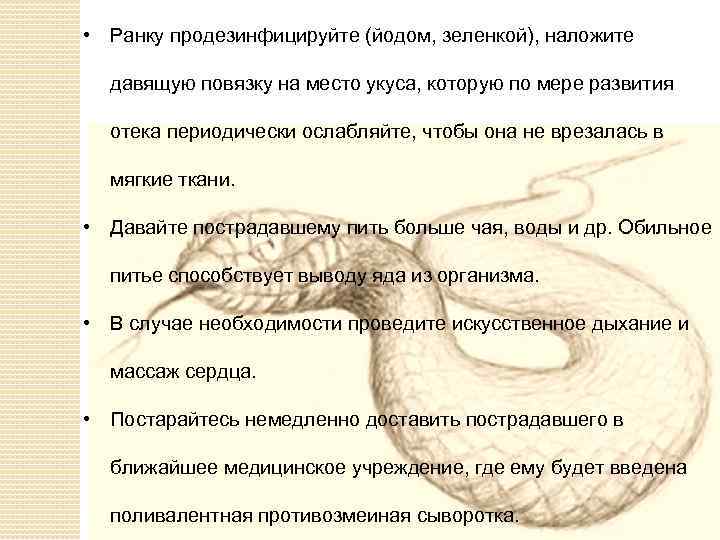 • Ранку продезинфицируйте (йодом, зеленкой), наложите давящую повязку на место укуса, которую по мере развития отека периодически ослабляйте, чтобы она не врезалась в мягкие ткани.

• Давайте пострадавшему пить больше чая, воды и др. Обильное питье способствует выводу яда из организма.

• В случае необходимости проведите искусственное дыхание и массаж сердца.

• Постарайтесь немедленно доставить пострадавшего в ближайшее медицинское учреждение, где ему будет введена поливалентная противозмеиная сыворотка.